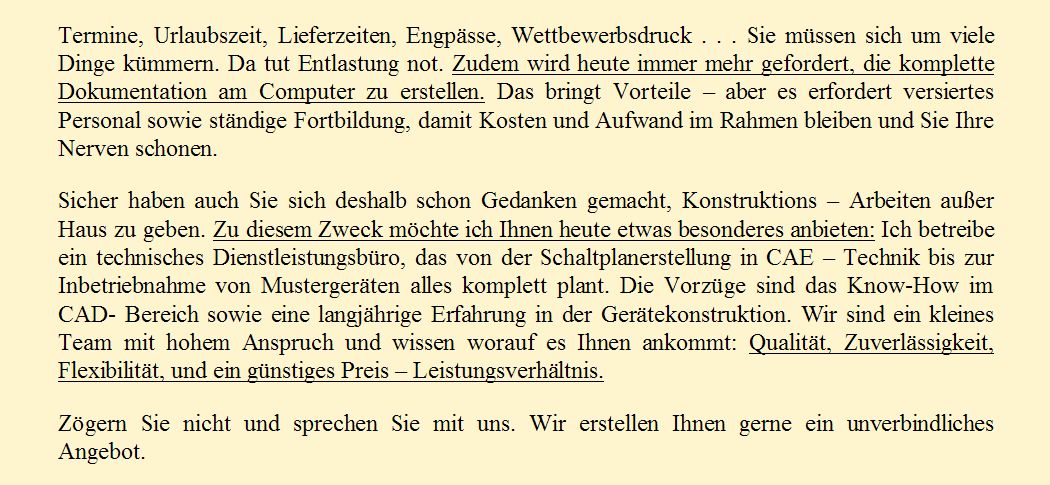 Termine, Urlaubszeit, Lieferzeiten, Engpässe, Wettbewerbsdruck . . . Sie müssen sich um viele Dinge kümmern. Da tut Entlastung not. Zudem wird heute immer mehr gefordert, die komplette Dokumentation am Computer zu erstellen. Das bringt Vorteile – aber es erfordert versiertes Personal sowie ständige Fortbildung, damit Kosten und Aufwand im Rahmen bleiben und Sie Ihre Nerven schonen.

Sicher haben auch Sie sich deshalb schon Gedanken gemacht, Konstruktions – Arbeiten außer Haus zu geben. Zu diesem Zweck möchte ich Ihnen heute etwas besonderes anbieten: Ich betreibe ein technisches Dienstleistungsbüro, das von der Schaltplanerstellung in CAE – Technik bis zur Inbetriebnahme von Mustergeräten alles komplett plant. Die Vorzüge sind das Know-How im CAD- Bereich sowie eine langjährige Erfahrung in der Gerätekonstruktion. Wir sind ein kleines Team mit hohem Anspruch und wissen worauf es Ihnen ankommt: Qualität, Zuverlässigkeit, Flexibilität, und ein günstiges Preis – Leistungsverhältnis.

Zögern Sie nicht und sprechen Sie mit uns. Wir erstellen Ihnen gerne ein unverbindliches Angebot.